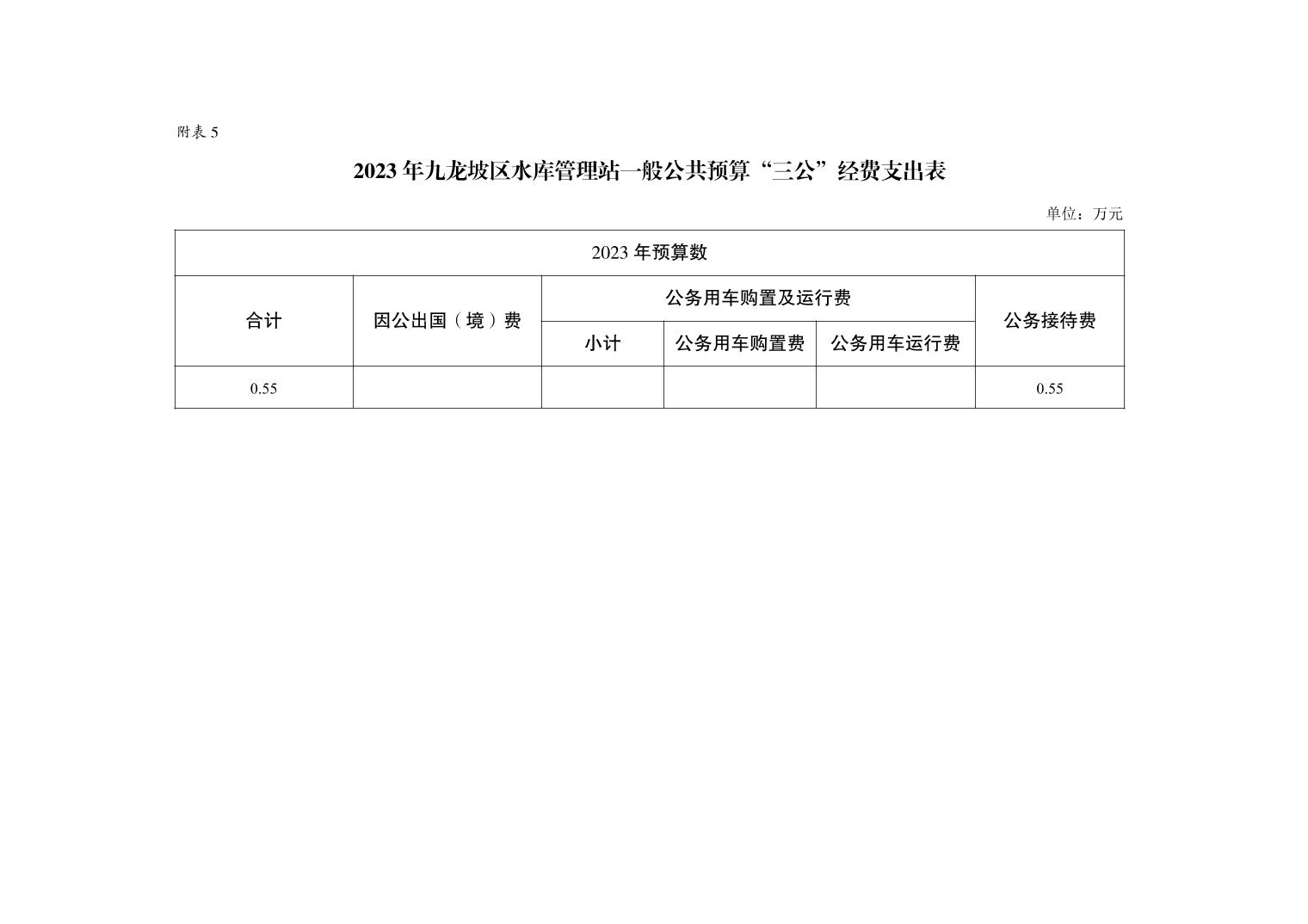 附表 5

2023 年九龙坡区水库管理站一般公共预算“三公”经费支出表

单位：万元

| 2023 年预算数 | | | | | |
|---|---|---|---|---|---|
| 合计 | 因公出国（境）费 | 公务用车购置及运行费 | | | 公务接待费 |
| | | 小计 | 公务用车购置费 | 公务用车运行费 | |
| 0.55 | | | | | 0.55 |